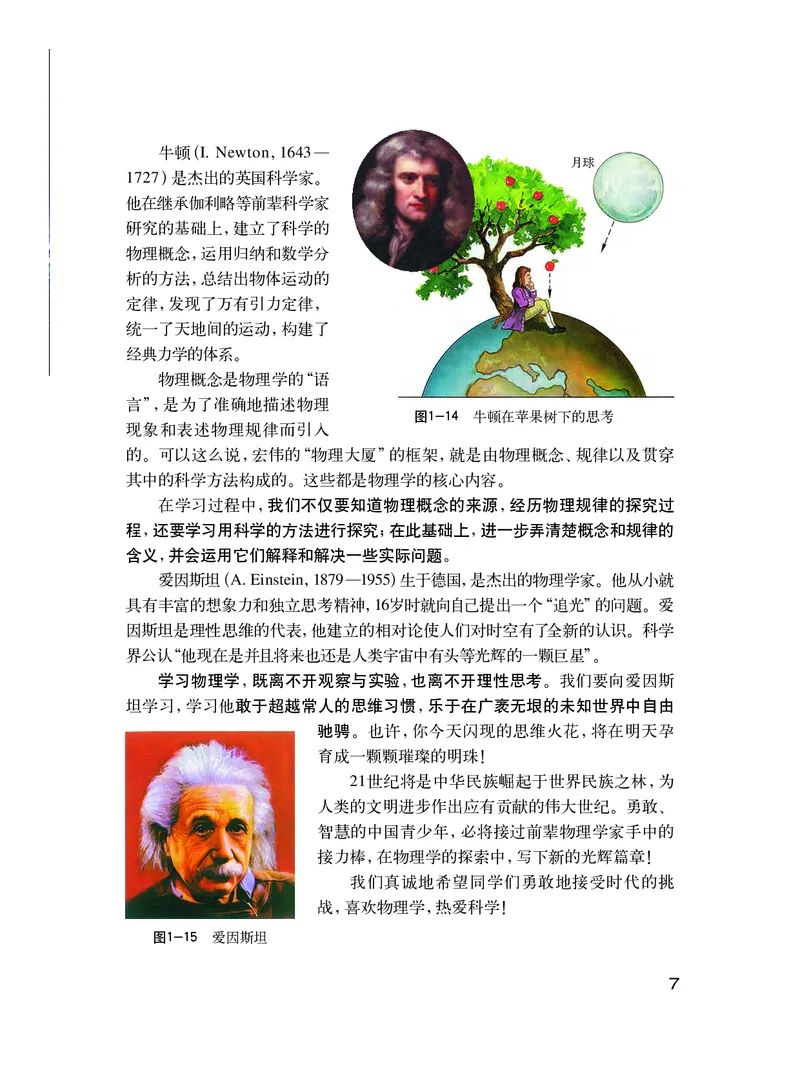 牛顿 (I. Newton, 1643—1727) 是杰出的英国科学家。他在继承伽利略等前辈科学家研究的基础上，建立了科学的物理概念，运用归纳和数学分析的方法，总结出物体运动的定律，发现了万有引力定律，统一了天地间的运动，构建了经典力学的体系。

月球

图1-14　牛顿在苹果树下的思考

物理概念是物理学的“语言”，是为了准确地描述物理现象和表述物理规律而引入的。可以这么说，宏伟的“物理大厦”的框架，就是由物理概念、规律以及贯穿其中的科学方法构成的。这些都是物理学的核心内容。

在学习过程中，我们不仅要知道物理概念的来源，经历物理规律的探究过程，还要学习用科学的方法进行探究；在此基础上，进一步弄清楚概念和规律的含义，并会运用它们解释和解决一些实际问题。

爱因斯坦 (A. Einstein, 1879—1955) 生于德国，是杰出的物理学家。他从小就具有丰富的想象力和独立思考精神，16岁时就向自己提出一个“追光”的问题。爱因斯坦是理性思维的代表，他建立的相对论使人们对时空有了全新的认识。科学界公认“他现在是并且将来也还是人类宇宙中有头等光辉的一颗巨星”。

学习物理学，既离不开观察与实验，也离不开理性思考。我们要向爱因斯坦学习，学习他敢于超越常人的思维习惯，乐于在广袤无垠的未知世界中自由驰骋。也许，你今天闪现的思维火花，将在明天孕育成一颗颗璀璨的明珠！

21世纪将是中华民族崛起于世界民族之林，为人类的文明进步作出应有贡献的伟大世纪。勇敢、智慧的中国青少年，必将接过前辈物理学家手中的接力棒，在物理学的探索中，写下新的光辉篇章！

我们真诚地希望同学们勇敢地接受时代的挑战，喜欢物理学，热爱科学！

图1-15　爱因斯坦

7